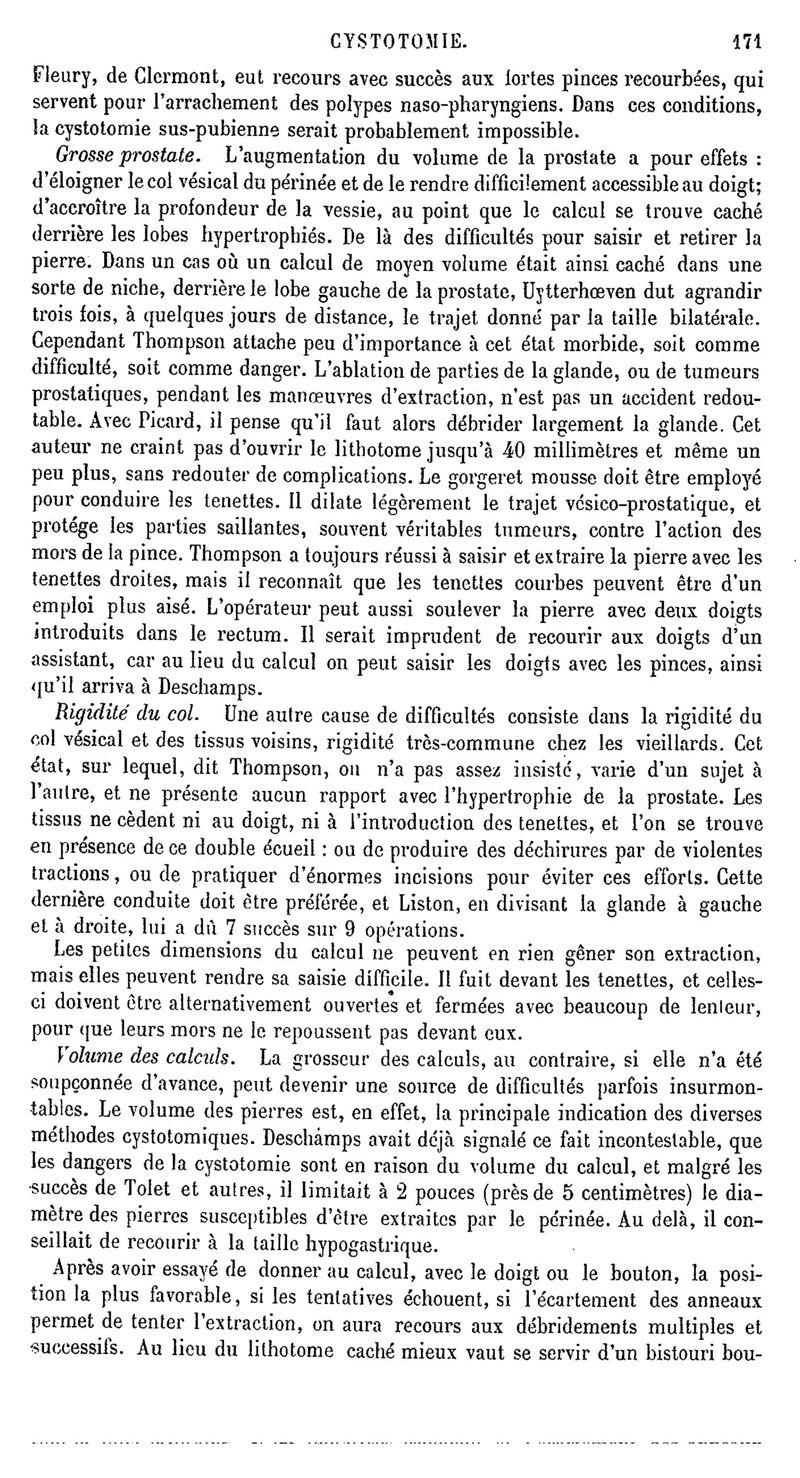 CYSTOTOMIE. 171

Fleury, de Clermont, eut recours avec succès aux fortes pinces recourbées, qui servent pour l'arrachement des polypes naso-pharyngiens. Dans ces conditions, la cystotomie sus-pubienne serait probablement impossible.

Grosse prostate. L'augmentation du volume de la prostate a pour effets : d'éloigner le col vésical du périnée et de le rendre difficilement accessible au doigt; d'accroître la profondeur de la vessie, au point que le calcul se trouve caché derrière les lobes hypertrophiés. De là des difficultés pour saisir et retirer la pierre. Dans un cas où un calcul de moyen volume était ainsi caché dans une sorte de niche, derrière le lobe gauche de la prostate, Uytterhœven dut agrandir trois fois, à quelques jours de distance, le trajet donné par la taille bilatérale. Cependant Thompson attache peu d'importance à cet état morbide, soit comme difficulté, soit comme danger. L'ablation de parties de la glande, ou de tumeurs prostatiques, pendant les manœuvres d'extraction, n'est pas un accident redoutable. Avec Picard, il pense qu'il faut alors débrider largement la glande. Cet auteur ne craint pas d'ouvrir le lithotome jusqu'à 40 millimètres et même un peu plus, sans redouter de complications. Le gorgeret mousse doit être employé pour conduire les tenettes. Il dilate légèrement le trajet vésico-prostatique, et protége les parties saillantes, souvent véritables tumeurs, contre l'action des mors de la pince. Thompson a toujours réussi à saisir et extraire la pierre avec les tenettes droites, mais il reconnaît que les tenettes courbes peuvent être d'un emploi plus aisé. L'opérateur peut aussi soulever la pierre avec deux doigts introduits dans le rectum. Il serait imprudent de recourir aux doigts d'un assistant, car au lieu du calcul on peut saisir les doigts avec les pinces, ainsi qu'il arriva à Deschamps.

Rigidité du col. Une autre cause de difficultés consiste dans la rigidité du col vésical et des tissus voisins, rigidité très-commune chez les vieillards. Cet état, sur lequel, dit Thompson, on n'a pas assez insisté, varie d'un sujet à l'autre, et ne présente aucun rapport avec l'hypertrophie de la prostate. Les tissus ne cèdent ni au doigt, ni à l'introduction des tenettes, et l'on se trouve en présence de ce double écueil : ou de produire des déchirures par de violentes tractions, ou de pratiquer d'énormes incisions pour éviter ces efforts. Cette dernière conduite doit être préférée, et Liston, en divisant la glande à gauche et à droite, lui a dû 7 succès sur 9 opérations.

Les petites dimensions du calcul ne peuvent en rien gêner son extraction, mais elles peuvent rendre sa saisie difficile. Il fuit devant les tenettes, et celles-ci doivent être alternativement ouvertes et fermées avec beaucoup de lenteur, pour que leurs mors ne le repoussent pas devant eux.

Volume des calculs. La grosseur des calculs, au contraire, si elle n'a été soupçonnée d'avance, peut devenir une source de difficultés parfois insurmontables. Le volume des pierres est, en effet, la principale indication des diverses méthodes cystotomiques. Deschamps avait déjà signalé ce fait incontestable, que les dangers de la cystotomie sont en raison du volume du calcul, et malgré les succès de Tolet et autres, il limitait à 2 pouces (près de 5 centimètres) le diamètre des pierres susceptibles d'être extraites par le périnée. Au delà, il conseillait de recourir à la taille hypogastrique.

Après avoir essayé de donner au calcul, avec le doigt ou le bouton, la position la plus favorable, si les tentatives échouent, si l'écartement des anneaux permet de tenter l'extraction, on aura recours aux débridements multiples et successifs. Au lieu du lithotome caché mieux vaut se servir d'un bistouri bou-